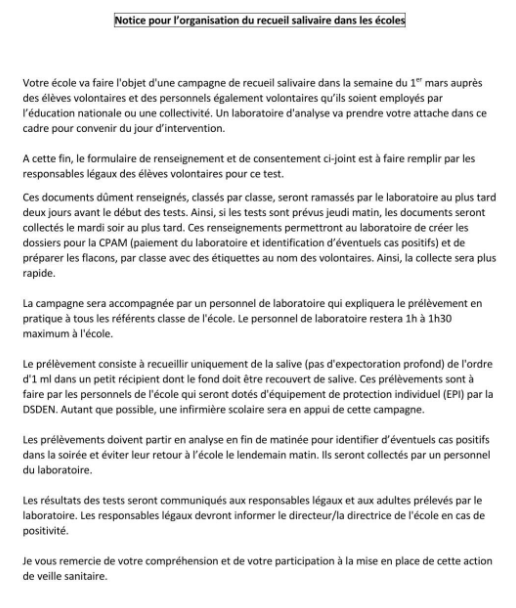 Notice pour l'organisation du recueil salivaire dans les écoles

Votre école va faire l'objet d'une campagne de recueil salivaire dans la semaine du 1$^{er}$ mars auprès des élèves volontaires et des personnels également volontaires qu'ils soient employés par l'éducation nationale ou une collectivité. Un laboratoire d'analyse va prendre votre attache dans ce cadre pour convenir du jour d'intervention.

A cette fin, le formulaire de renseignement et de consentement ci-joint est à faire remplir par les responsables légaux des élèves volontaires pour ce test.

Ces documents dûment renseignés, classés par classe, seront ramassés par le laboratoire au plus tard deux jours avant le début des tests. Ainsi, si les tests sont prévus jeudi matin, les documents seront collectés le mardi soir au plus tard. Ces renseignements permettront au laboratoire de créer les dossiers pour la CPAM (paiement du laboratoire et identification d'éventuels cas positifs) et de préparer les flacons, par classe avec des étiquettes au nom des volontaires. Ainsi, la collecte sera plus rapide.

La campagne sera accompagnée par un personnel de laboratoire qui expliquera le prélèvement en pratique à tous les référents classe de l'école. Le personnel de laboratoire restera 1h à 1h30 maximum à l'école.

Le prélèvement consiste à recueillir uniquement de la salive (pas d'expectoration profond) de l'ordre d'1 ml dans un petit récipient dont le fond doit être recouvert de salive. Ces prélèvements sont à faire par les personnels de l'école qui seront dotés d'équipement de protection individuel (EPI) par la DSDEN. Autant que possible, une infirmière scolaire sera en appui de cette campagne.

Les prélèvements doivent partir en analyse en fin de matinée pour identifier d'éventuels cas positifs dans la soirée et éviter leur retour à l'école le lendemain matin. Ils seront collectés par un personnel du laboratoire.

Les résultats des tests seront communiqués aux responsables légaux et aux adultes prélevés par le laboratoire. Les responsables légaux devront informer le directeur/la directrice de l'école en cas de positivité.

Je vous remercie de votre compréhension et de votre participation à la mise en place de cette action de veille sanitaire.